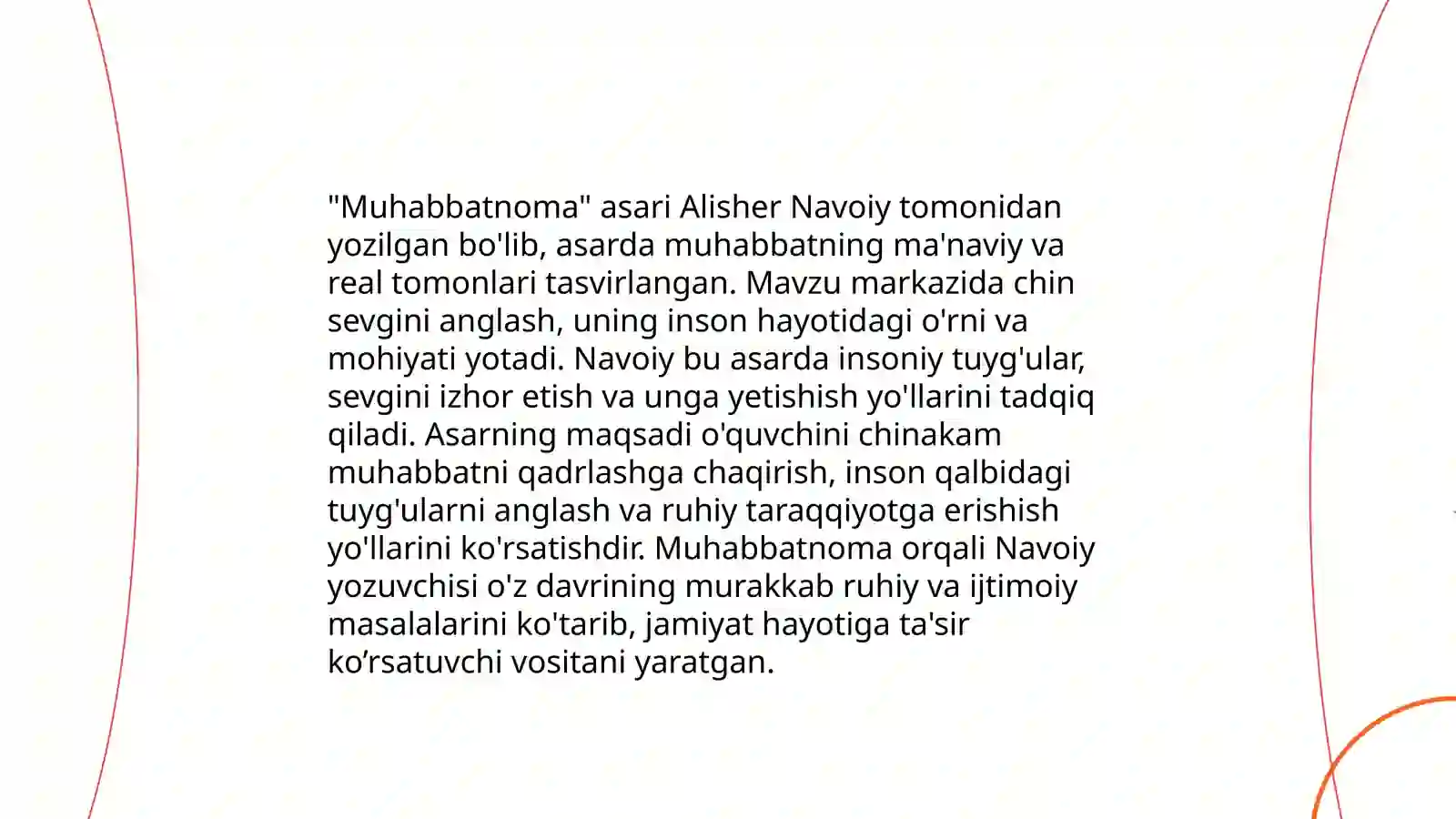 "Muhabbatnoma" asari Alisher Navoiy tomonidan yozilgan bo'lib, asarda muhabbatning ma'naviy va real tomonlari tasvirlangan. Mavzu markazida chin sevgini anglash, uning inson hayotidagi o'rni va mohiyati yotadi. Navoiy bu asarda insoniy tuyg'ular, sevgini izhor etish va unga yetishish yo'llarini tadqiq qiladi. Asarning maqsadi o'quvchini chinakam muhabbatni qadrlashga chaqirish, inson qalbidagi tuyg'ularni anglash va ruhiy taraqqiyotga erishish yo'llarini ko'rsatishdir. Muhabbatnoma orqali Navoiy yozuvchisi o'z davrining murakkab ruhiy va ijtimoiy masalalarini ko'tarib, jamiyat hayotiga ta'sir ko’rsatuvchi vositani yaratgan.